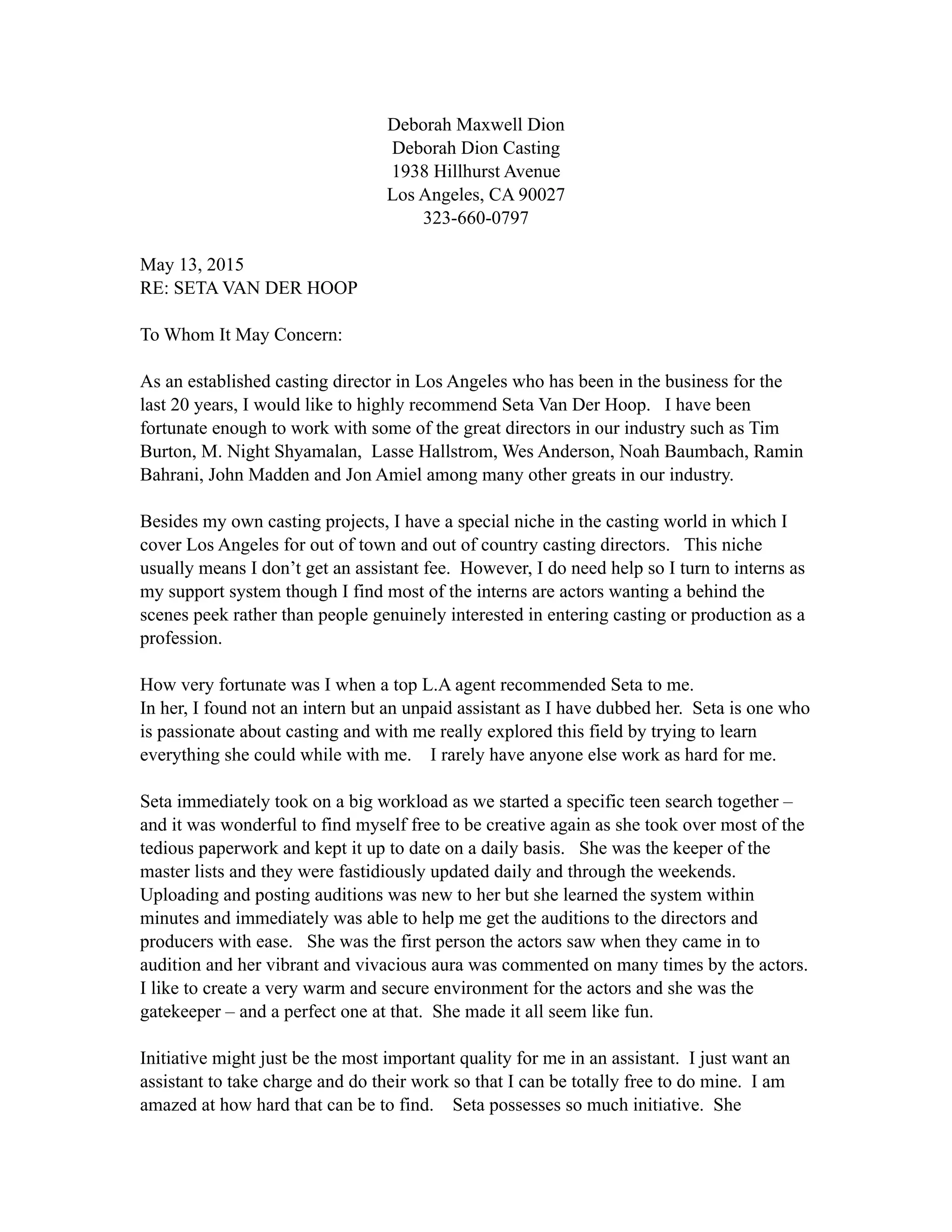 Deborah Maxwell Dion
Deborah Dion Casting
1938 Hillhurst Avenue
Los Angeles, CA 90027
323-660-0797

May 13, 2015
RE: SETA VAN DER HOOP

To Whom It May Concern:

As an established casting director in Los Angeles who has been in the business for the last 20 years, I would like to highly recommend Seta Van Der Hoop. I have been fortunate enough to work with some of the great directors in our industry such as Tim Burton, M. Night Shyamalan, Lasse Hallstrom, Wes Anderson, Noah Baumbach, Ramin Bahrani, John Madden and Jon Amiel among many other greats in our industry.

Besides my own casting projects, I have a special niche in the casting world in which I cover Los Angeles for out of town and out of country casting directors. This niche usually means I don't get an assistant fee. However, I do need help so I turn to interns as my support system though I find most of the interns are actors wanting a behind the scenes peek rather than people genuinely interested in entering casting or production as a profession.

How very fortunate was I when a top L.A agent recommended Seta to me.
In her, I found not an intern but an unpaid assistant as I have dubbed her. Seta is one who is passionate about casting and with me really explored this field by trying to learn everything she could while with me. I rarely have anyone else work as hard for me.

Seta immediately took on a big workload as we started a specific teen search together – and it was wonderful to find myself free to be creative again as she took over most of the tedious paperwork and kept it up to date on a daily basis. She was the keeper of the master lists and they were fastidiously updated daily and through the weekends. Uploading and posting auditions was new to her but she learned the system within minutes and immediately was able to help me get the auditions to the directors and producers with ease. She was the first person the actors saw when they came in to audition and her vibrant and vivacious aura was commented on many times by the actors. I like to create a very warm and secure environment for the actors and she was the gatekeeper – and a perfect one at that. She made it all seem like fun.

Initiative might just be the most important quality for me in an assistant. I just want an assistant to take charge and do their work so that I can be totally free to do mine. I am amazed at how hard that can be to find. Seta possesses so much initiative. She